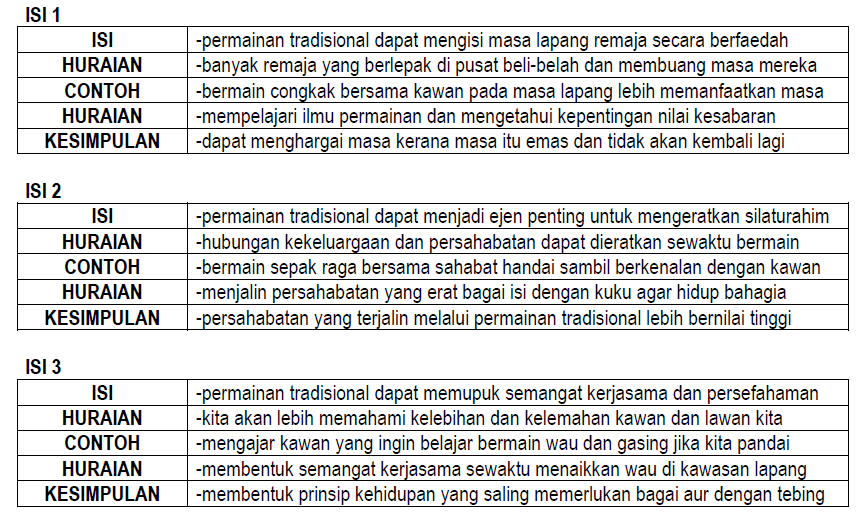 ISI 1

| ISI | -permainan tradisional dapat mengisi masa lapang remaja secara berfaedah |
|---|---|
| HURAIAN | -banyak remaja yang berlepak di pusat beli-belah dan membuang masa mereka |
| CONTOH | -bermain congkak bersama kawan pada masa lapang lebih memanfaatkan masa |
| HURAIAN | -mempelajari ilmu permainan dan mengetahui kepentingan nilai kesabaran |
| KESIMPULAN | -dapat menghargai masa kerana masa itu emas dan tidak akan kembali lagi |

ISI 2

| ISI | -permainan tradisional dapat menjadi ejen penting untuk mengeratkan silaturahim |
|---|---|
| HURAIAN | -hubungan kekeluargaan dan persahabatan dapat dieratkan sewaktu bermain |
| CONTOH | -bermain sepak raga bersama sahabat handai sambil berkenalan dengan kawan |
| HURAIAN | -menjalin persahabatan yang erat bagai isi dengan kuku agar hidup bahagia |
| KESIMPULAN | -persahabatan yang terjalin melalui permainan tradisional lebih bernilai tinggi |

ISI 3

| ISI | -permainan tradisional dapat memupuk semangat kerjasama dan persefahaman |
|---|---|
| HURAIAN | -kita akan lebih memahami kelebihan dan kelemahan kawan dan lawan kita |
| CONTOH | -mengajar kawan yang ingin belajar bermain wau dan gasing jika kita pandai |
| HURAIAN | -membentuk semangat kerjasama sewaktu menaikkan wau di kawasan lapang |
| KESIMPULAN | -membentuk prinsip kehidupan yang saling memerlukan bagai aur dengan tebing |